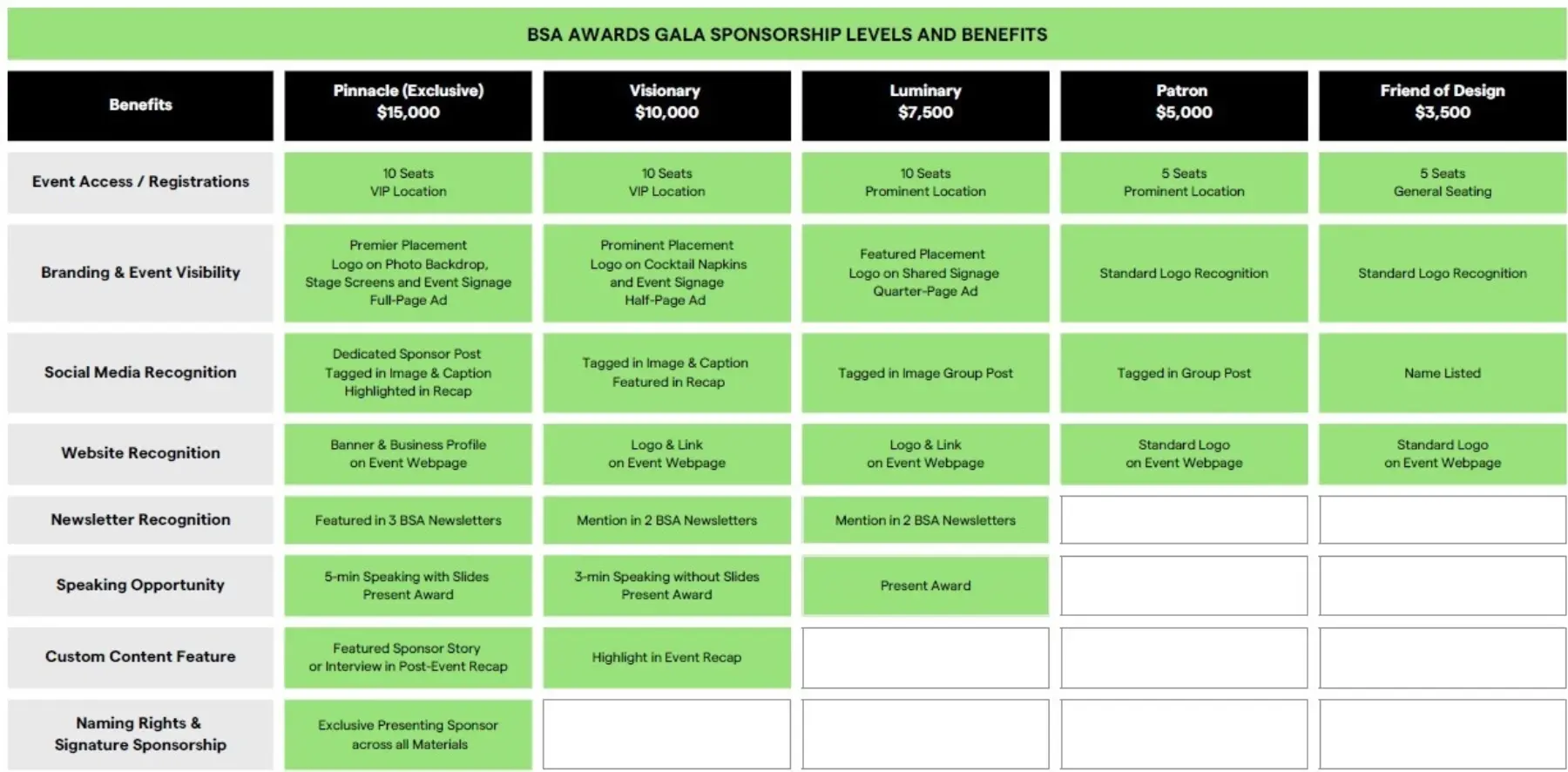 BSA AWARDS GALA SPONSORSHIP LEVELS AND BENEFITS

| Benefits | Pinnacle (Exclusive) $15,000 | Visionary $10,000 | Luminary $7,500 | Patron $5,000 | Friend of Design $3,500 |
|---|---|---|---|---|---|
| Event Access / Registrations | 10 Seats VIP Location | 10 Seats VIP Location | 10 Seats Prominent Location | 5 Seats Prominent Location | 5 Seats General Seating |
| Branding & Event Visibility | Premier Placement Logo on Photo Backdrop, Stage Screens and Event Signage Full-Page Ad | Prominent Placement Logo on Cocktail Napkins and Event Signage Half-Page Ad | Featured Placement Logo on Shared Signage Quarter-Page Ad | Standard Logo Recognition | Standard Logo Recognition |
| Social Media Recognition | Dedicated Sponsor Post Tagged in Image & Caption Highlighted in Recap | Tagged in Image & Caption Featured in Recap | Tagged in Image Group Post | Tagged in Group Post | Name Listed |
| Website Recognition | Banner & Business Profile on Event Webpage | Logo & Link on Event Webpage | Logo & Link on Event Webpage | Standard Logo on Event Webpage | Standard Logo on Event Webpage |
| Newsletter Recognition | Featured in 3 BSA Newsletters | Mention in 2 BSA Newsletters | Mention in 2 BSA Newsletters | | |
| Speaking Opportunity | 5-min Speaking with Slides Present Award | 3-min Speaking without Slides Present Award | Present Award | | |
| Custom Content Feature | Featured Sponsor Story or Interview in Post-Event Recap | Highlight in Event Recap | | | |
| Naming Rights & Signature Sponsorship | Exclusive Presenting Sponsor across all Materials | | | | |